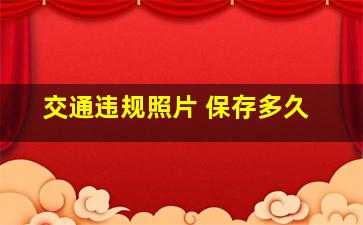 交通违规照片 保存多久